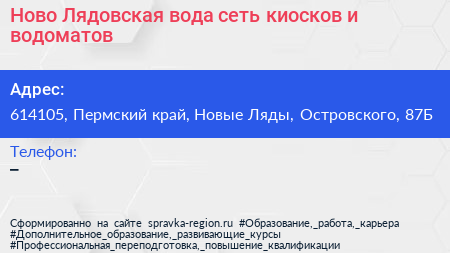 Ново Лядовская вода сеть киосков и водоматов

Адрес:

614105, Пермский край, Новые Ляды, Островского, 87Б

Телефон:

–

Сформированно на сайте spravka-region.ru #Образование,_работа,_карьера #Дополнительное_образование,_развивающие_курсы #Профессиональная_переподготовка,_повышение_квалификации